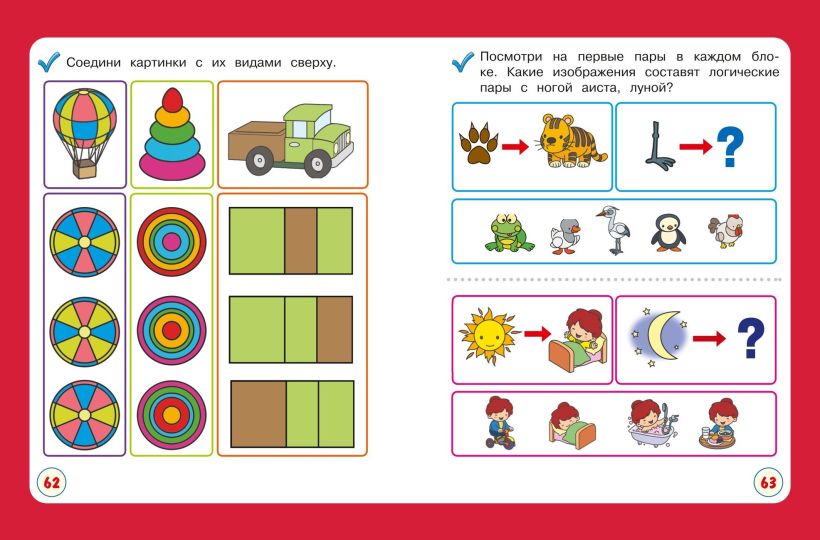 Соедини картинки с их видами сверху.

62

Посмотри на первые пары в каждом блоке. Какие изображения составят логические пары с ногой аиста, луной?

?

?

63